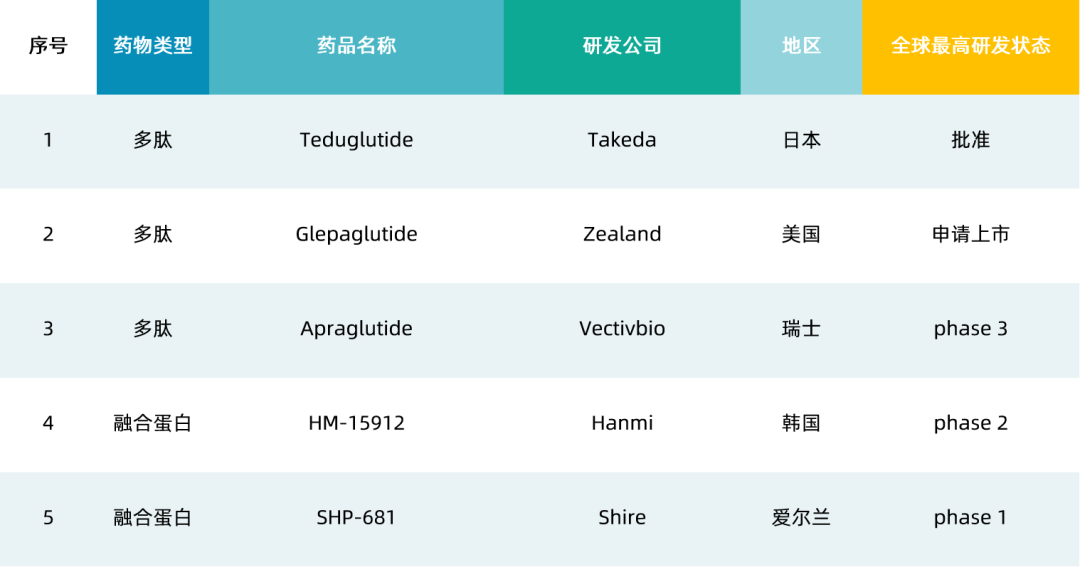 | 序号 | 药物类型 | 药品名称 | 研发公司 | 地区 | 全球最高研发状态 |
|---|---|---|---|---|---|
| 1 | 多肽 | Teduglutide | Takeda | 日本 | 批准 |
| 2 | 多肽 | Glepaglutide | Zealand | 美国 | 申请上市 |
| 3 | 多肽 | Apraglutide | Vectivbio | 瑞士 | phase 3 |
| 4 | 融合蛋白 | HM-15912 | Hanmi | 韩国 | phase 2 |
| 5 | 融合蛋白 | SHP-681 | Shire | 爱尔兰 | phase 1 |